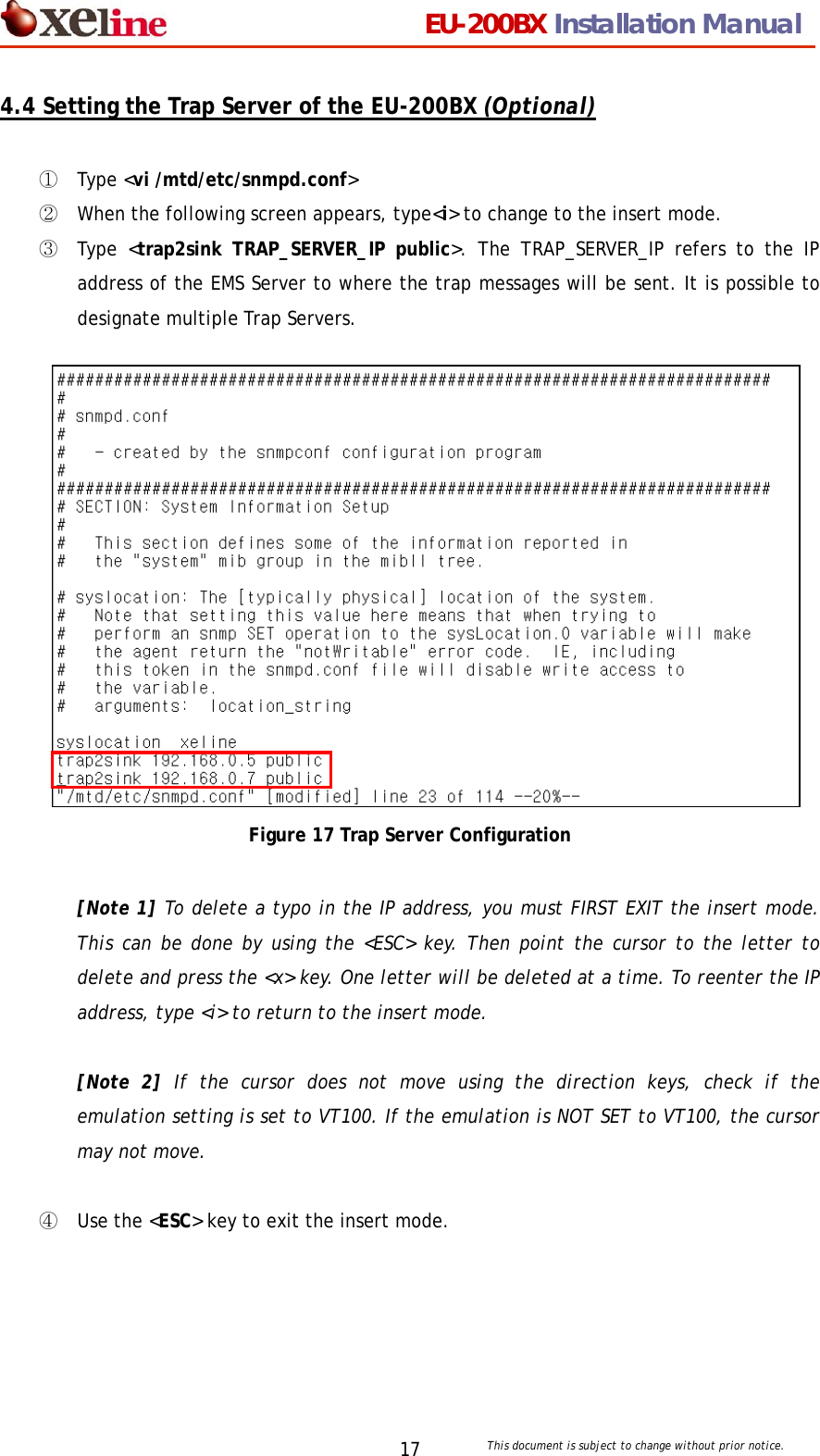 xeline EU-200BX Installation Manual

4.4 Setting the Trap Server of the EU-200BX (Optional)

① Type <vi /mtd/etc/snmpd.conf>

② When the following screen appears, type<i> to change to the insert mode.

③ Type <trap2sink TRAP_SERVER_IP public>. The TRAP_SERVER_IP refers to the IP address of the EMS Server to where the trap messages will be sent. It is possible to designate multiple Trap Servers.

###########################################################################
#
# snmpd.conf
#
#   - created by the snmpconf configuration program
#
###########################################################################
# SECTION: System Information Setup
#
#   This section defines some of the information reported in
#   the "system" mib group in the mibII tree.

# syslocation: The [typically physical] location of the system.
#   Note that setting this value here means that when trying to
#   perform an snmp SET operation to the sysLocation.0 variable will make
#   the agent return the "notWritable" error code.  IE, including
#   this token in the snmpd.conf file will disable write access to
#   the variable.
#   arguments:  location_string

syslocation  xeline
trap2sink 192.168.0.5 public
trap2sink 192.168.0.7 public
"/mtd/etc/snmpd.conf" [modified] line 23 of 114 --20%--

Figure 17 Trap Server Configuration

[Note 1] To delete a typo in the IP address, you must FIRST EXIT the insert mode. This can be done by using the <ESC> key. Then point the cursor to the letter to delete and press the <x> key. One letter will be deleted at a time. To reenter the IP address, type <i> to return to the insert mode.

[Note 2] If the cursor does not move using the direction keys, check if the emulation setting is set to VT100. If the emulation is NOT SET to VT100, the cursor may not move.

④ Use the <ESC> key to exit the insert mode.

17 This document is subject to change without prior notice.